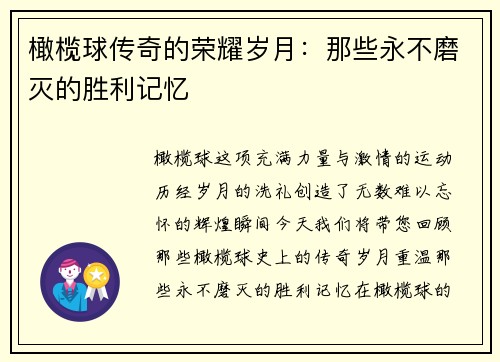 橄榄球传奇的荣耀岁月：那些永不磨灭的胜利记忆

橄榄球这项充满力量与激情的运动历经岁月的洗礼创造了无数难以忘怀的辉煌瞬间今天我们将带您回顾那些橄榄球史上的传奇岁月重温那些永不磨灭的胜利记忆在橄榄球的